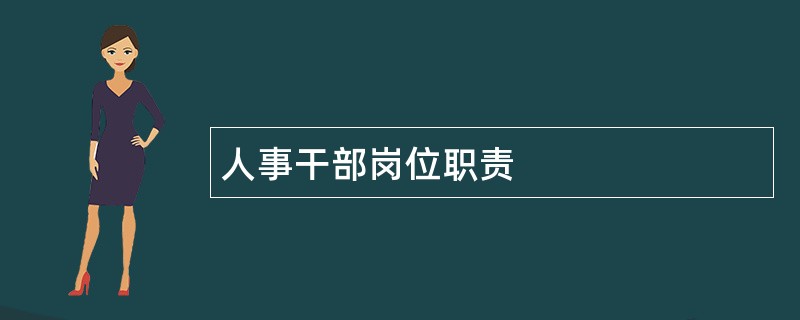 人事干部岗位职责